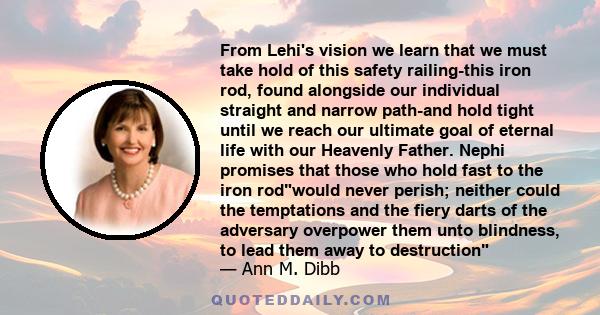 From Lehi's vision we learn that we must take hold of this safety railing-this iron rod, found alongside our individual straight and narrow path-and hold tight until we reach our ultimate goal of eternal life with our Heavenly Father. Nephi promises that those who hold fast to the iron rod"would never perish; neither could the temptations and the fiery darts of the adversary overpower them unto blindness, to lead them away to destruction"
— Ann M. Dibb

QUOTEDDAILY.COM